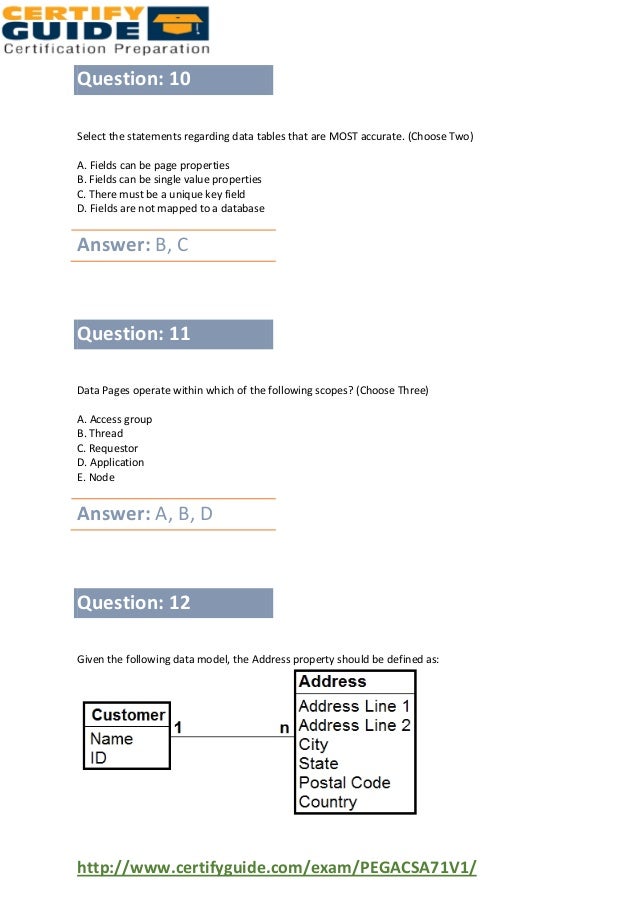 CERTIFY GUIDE
Certification Preparation

Question: 10

Select the statements regarding data tables that are MOST accurate. (Choose Two)

A. Fields can be page properties
B. Fields can be single value properties
C. There must be a unique key field
D. Fields are not mapped to a database

Answer: B, C

Question: 11

Data Pages operate within which of the following scopes? (Choose Three)

A. Access group
B. Thread
C. Requestor
D. Application
E. Node

Answer: A, B, D

Question: 12

Given the following data model, the Address property should be defined as:

Customer
Name
ID

1

n

Address
Address Line 1
Address Line 2
City
State
Postal Code
Country

http://www.certifyguide.com/exam/PEGACSA71V1/